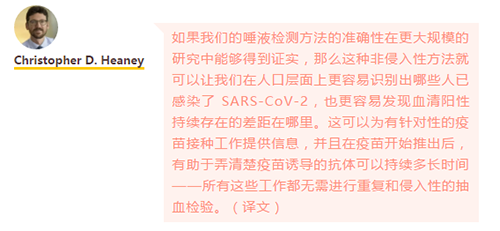 Christopher D. Heaney

如果我们的唾液检测方法的准确性在更大规模的研究中能够得到证实，那么这种非侵入性方法就可以让我们在人口层面上更容易识别出哪些人已感染了 SARS-CoV-2，也更容易发现血清阳性持续存在的差距在哪里。这可以为有针对性的疫苗接种工作提供信息，并且在疫苗开始推出后，有助于弄清楚疫苗诱导的抗体可以持续多长时间——所有这些工作都无需进行重复和侵入性的抽血检验。（译文）